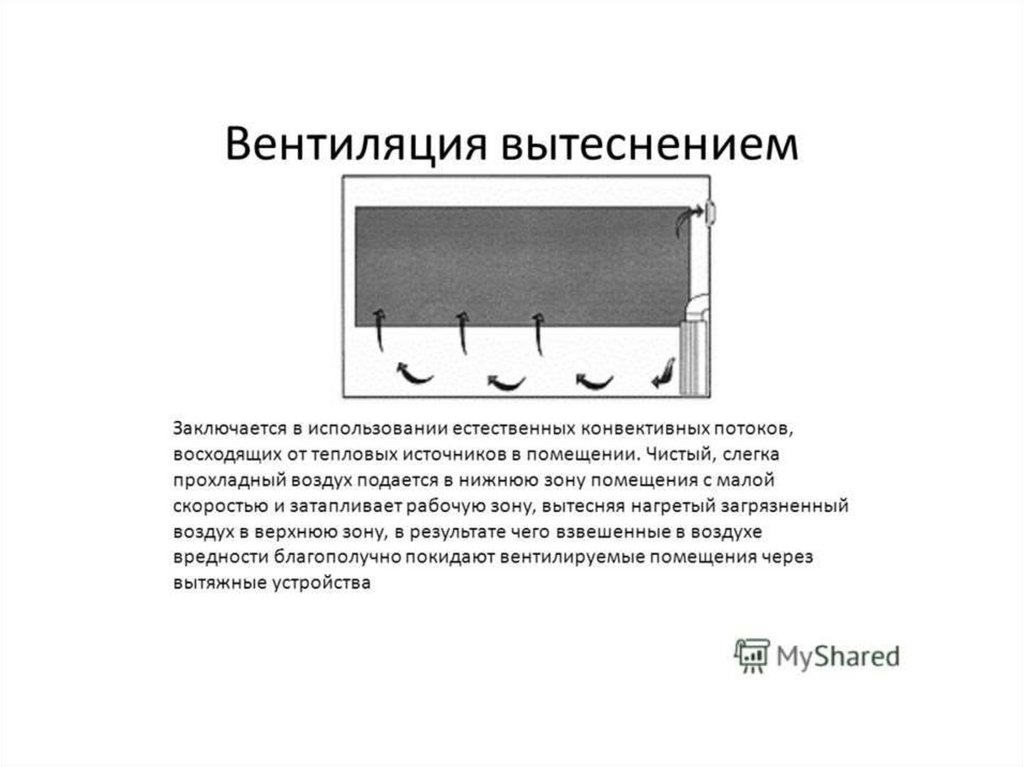 Вентиляция вытеснением

Заключается в использовании естественных конвективных потоков, восходящих от тепловых источников в помещении. Чистый, слегка прохладный воздух подается в нижнюю зону помещения с малой скоростью и затапливает рабочую зону, вытесняя нагретый загрязненный воздух в верхнюю зону, в результате чего взвешенные в воздухе вредности благополучно покидают вентилируемые помещения через вытяжные устройства

MyShared